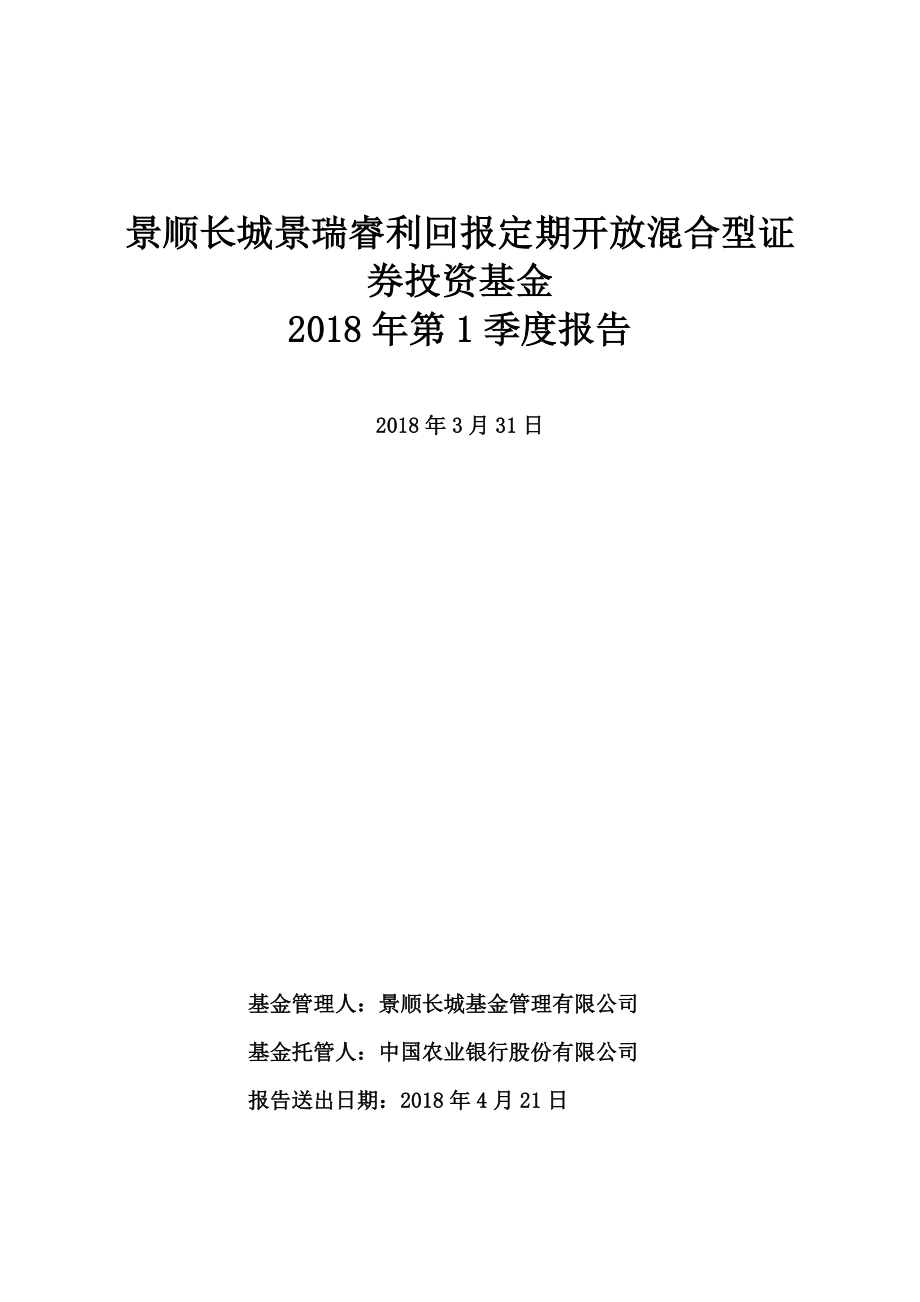 景顺长城景瑞睿利回报定期开放混合型证券投资基金
2018 年第 1 季度报告

2018 年 3 月 31 日

基金管理人：景顺长城基金管理有限公司

基金托管人：中国农业银行股份有限公司

报告送出日期：2018 年 4 月 21 日